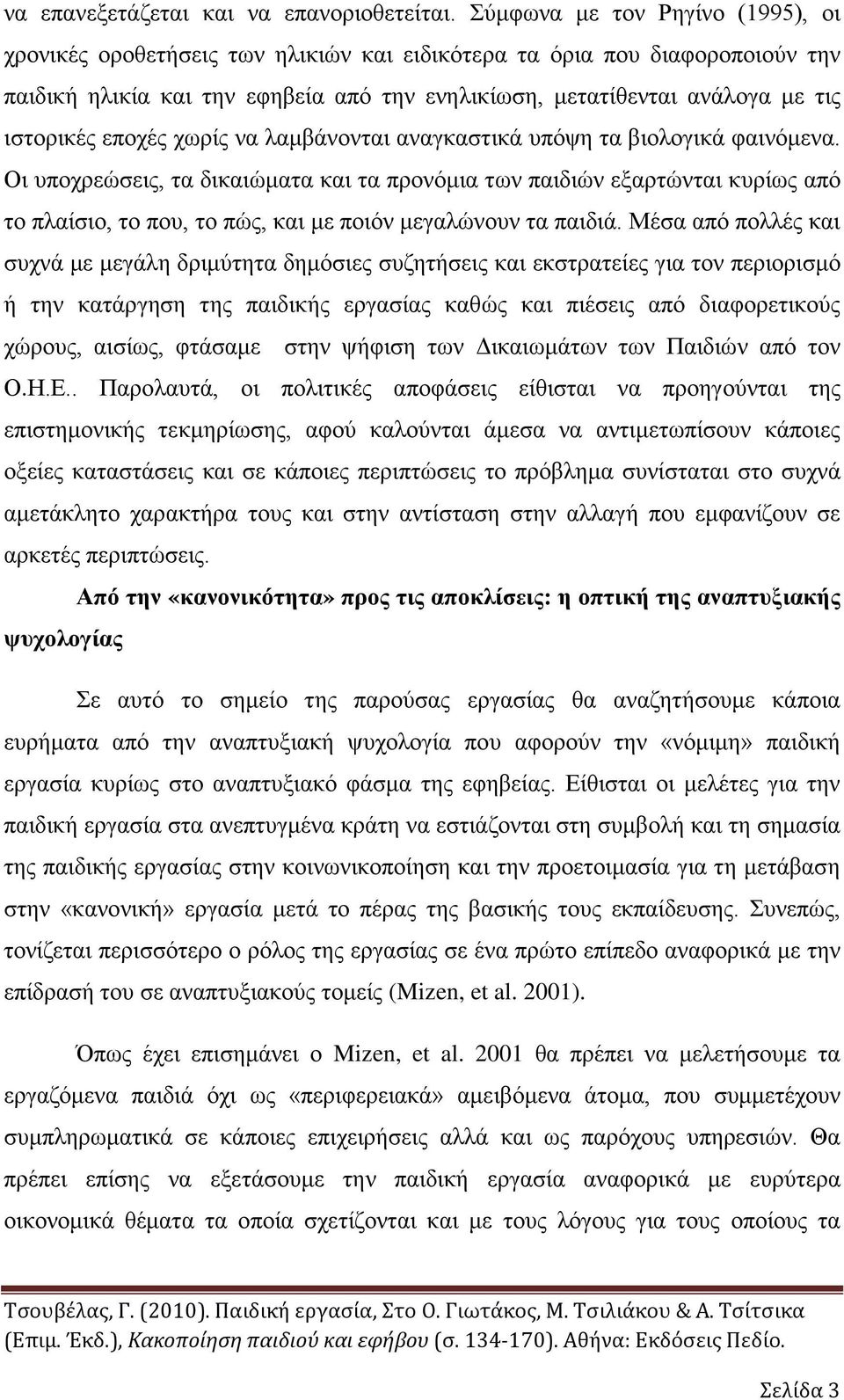 να επανεξετάζεται και να επανοριοθετείται. Σύμφωνα με τον Ρηγίνο (1995), οι χρονικές οροθετήσεις των ηλικιών και ειδικότερα τα όρια που διαφοροποιούν την παιδική ηλικία και την εφηβεία από την ενηλικίωση, μετατίθενται ανάλογα με τις ιστορικές εποχές χωρίς να λαμβάνονται αναγκαστικά υπόψη τα βιολογικά φαινόμενα. Οι υποχρεώσεις, τα δικαιώματα και τα προνόμια των παιδιών εξαρτώνται κυρίως από το πλαίσιο, το που, το πώς, και με ποιόν μεγαλώνουν τα παιδιά. Μέσα από πολλές και συχνά με μεγάλη δριμύτητα δημόσιες συζητήσεις και εκστρατείες για τον περιορισμό ή την κατάργηση της παιδικής εργασίας καθώς και πιέσεις από διαφορετικούς χώρους, αισίως, φτάσαμε στην ψήφιση των Δικαιωμάτων των Παιδιών από τον Ο.Η.Ε.. Παρολαυτά, οι πολιτικές αποφάσεις είθισται να προηγούνται της επιστημονικής τεκμηρίωσης, αφού καλούνται άμεσα να αντιμετωπίσουν κάποιες οξείες καταστάσεις και σε κάποιες περιπτώσεις το πρόβλημα συνίσταται στο συχνά αμετάκλητο χαρακτήρα τους και στην αντίσταση στην αλλαγή που εμφανίζουν σε αρκετές περιπτώσεις.

Από την «κανονικότητα» προς τις αποκλίσεις: η οπτική της αναπτυξιακής ψυχολογίας

Σε αυτό το σημείο της παρούσας εργασίας θα αναζητήσουμε κάποια ευρήματα από την αναπτυξιακή ψυχολογία που αφορούν την «νόμιμη» παιδική εργασία κυρίως στο αναπτυξιακό φάσμα της εφηβείας. Είθισται οι μελέτες για την παιδική εργασία στα ανεπτυγμένα κράτη να εστιάζονται στη συμβολή και τη σημασία της παιδικής εργασίας στην κοινωνικοποίηση και την προετοιμασία για τη μετάβαση στην «κανονική» εργασία μετά το πέρας της βασικής τους εκπαίδευσης. Συνεπώς, τονίζεται περισσότερο ο ρόλος της εργασίας σε ένα πρώτο επίπεδο αναφορικά με την επίδρασή του σε αναπτυξιακούς τομείς (Mizen, et al. 2001).

Όπως έχει επισημάνει ο Mizen, et al. 2001 θα πρέπει να μελετήσουμε τα εργαζόμενα παιδιά όχι ως «περιφερειακά» αμειβόμενα άτομα, που συμμετέχουν συμπληρωματικά σε κάποιες επιχειρήσεις αλλά και ως παρόχους υπηρεσιών. Θα πρέπει επίσης να εξετάσουμε την παιδική εργασία αναφορικά με ευρύτερα οικονομικά θέματα τα οποία σχετίζονται και με τους λόγους για τους οποίους τα

Τσουβέλας, Γ. (2010). Παιδική εργασία, Στο Ο. Γιωτάκος, Μ. Τσιλιάκου & Α. Τσίτσικα (Επιμ. Έκδ.), Κακοποίηση παιδιού και εφήβου (σ. 134-170). Αθήνα: Εκδόσεις Πεδίο.

Σελίδα 3